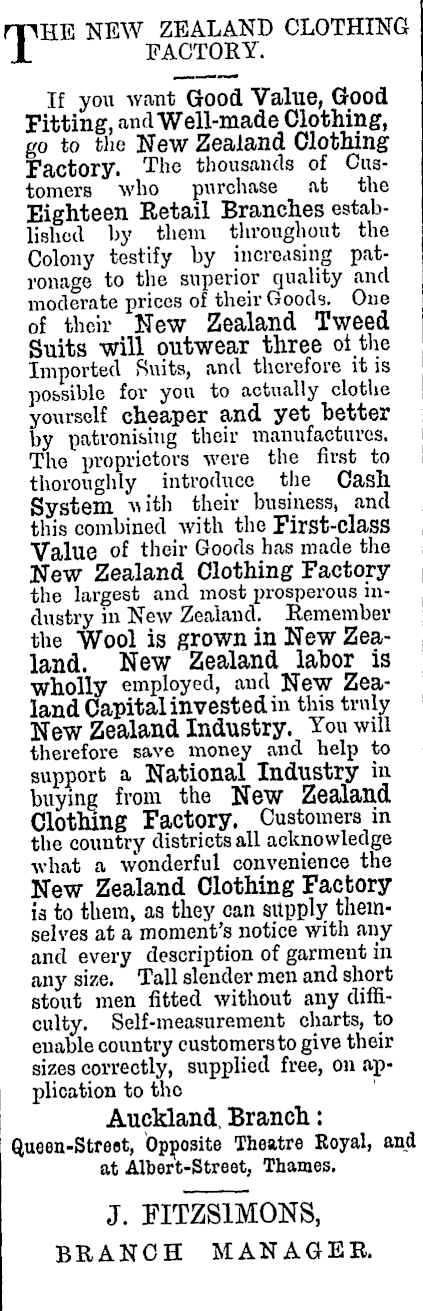 THE NEW ZEALAND CLOTHING FACTORY.

If you want Good Value, Good Fitting, and Well-made Clothing, go to the New Zealand Clothing Factory. The thousands of Customers who purchase at the Eighteen Retail Branches established by them throughout the Colony testify by increasing patronage to the superior quality and moderate prices of their Goods. One of their New Zealand Tweed Suits will outwear three of the Imported Suits, and therefore it is possible for you to actually clothe yourself cheaper and yet better by patronising their manufactures. The proprietors were the first to thoroughly introduce the Cash System with their business, and this combined with the First-class Value of their Goods has made the New Zealand Clothing Factory the largest and most prosperous industry in New Zealand. Remember the Wool is grown in New Zealand. New Zealand labor is wholly employed, and New Zealand Capital invested in this truly New Zealand Industry. You will therefore save money and help to support a National Industry in buying from the New Zealand Clothing Factory. Customers in the country districts all acknowledge what a wonderful convenience the New Zealand Clothing Factory is to them, as they can supply themselves at a moment's notice with any and every description of garment in any size. Tall slender men and short stout men fitted without any difficulty. Self-measurement charts, to enable country customers to give their sizes correctly, supplied free, on application to the

Auckland Branch:
Queen-Street, Opposite Theatre Royal, and at Albert-Street, Thames.

J. FITZSIMONS,
BRANCH MANAGER.